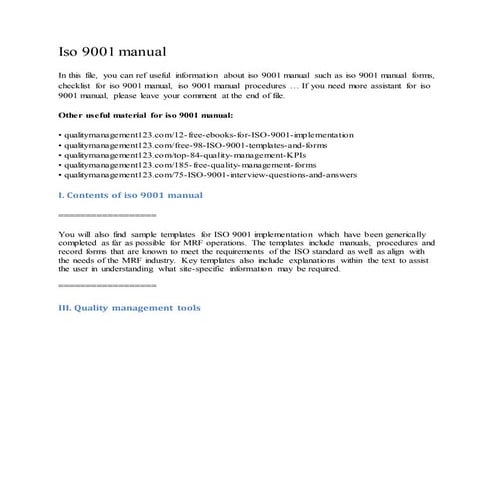 Iso 9001 manual

In this file, you can ref useful information about iso 9001 manual such as iso 9001 manual forms, checklist for iso 9001 manual, iso 9001 manual procedures … If you need more assistant for iso 9001 manual, please leave your comment at the end of file.

Other useful material for iso 9001 manual:

• qualitymanagement123.com/12-free-ebooks-for-ISO-9001-implementation
• qualitymanagement123.com/free-98-ISO-9001-templates-and-forms
• qualitymanagement123.com/top-84-quality-management-KPIs
• qualitymanagement123.com/185-free-quality-management-forms
• qualitymanagement123.com/75-ISO-9001-interview-questions-and-answers

I. Contents of iso 9001 manual

==================

You will also find sample templates for ISO 9001 implementation which have been generically completed as far as possible for MRF operations. The templates include manuals, procedures and record forms that are known to meet the requirements of the ISO standard as well as align with the needs of the MRF industry. Key templates also include explanations within the text to assist the user in understanding what site-specific information may be required.

==================

III. Quality management tools